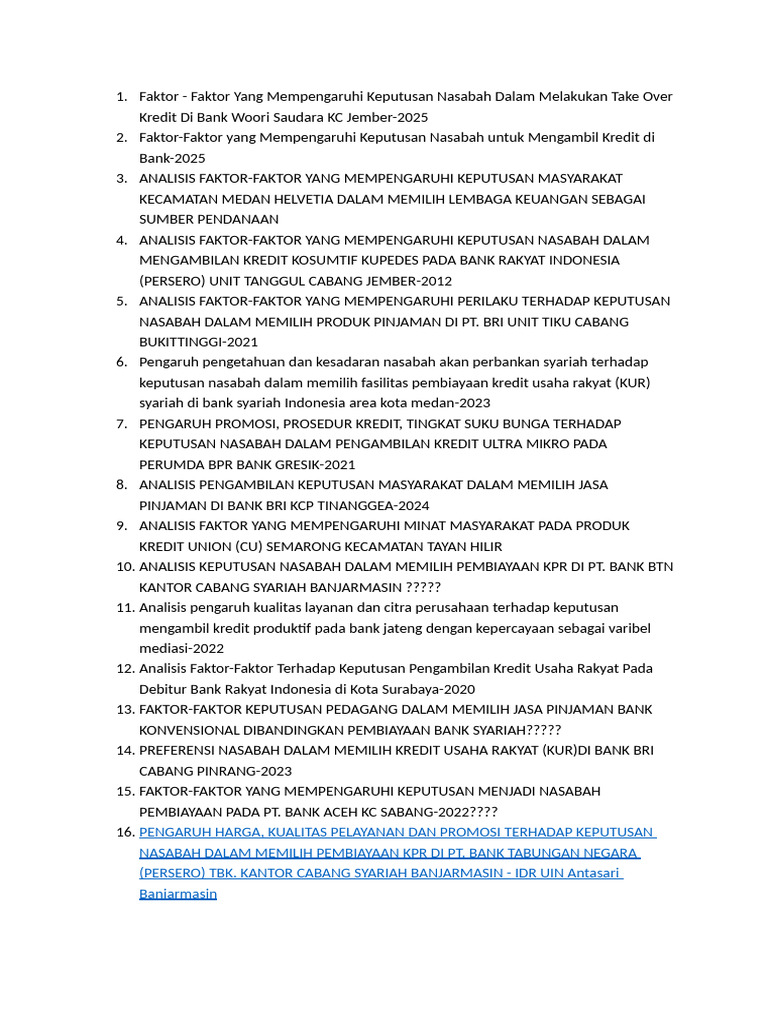 1. Faktor - Faktor Yang Mempengaruhi Keputusan Nasabah Dalam Melakukan Take Over Kredit Di Bank Woori Saudara KC Jember-2025
2. Faktor-Faktor yang Mempengaruhi Keputusan Nasabah untuk Mengambil Kredit di Bank-2025
3. ANALISIS FAKTOR-FAKTOR YANG MEMPENGARUHI KEPUTUSAN MASYARAKAT KECAMATAN MEDAN HELVETIA DALAM MEMILIH LEMBAGA KEUANGAN SEBAGAI SUMBER PENDANAAN
4. ANALISIS FAKTOR-FAKTOR YANG MEMPENGARUHI KEPUTUSAN NASABAH DALAM MENGAMBILAN KREDIT KOSUMTIF KUPEDES PADA BANK RAKYAT INDONESIA (PERSERO) UNIT TANGGUL CABANG JEMBER-2012
5. ANALISIS FAKTOR-FAKTOR YANG MEMPENGARUHI PERILAKU TERHADAP KEPUTUSAN NASABAH DALAM MEMILIH PRODUK PINJAMAN DI PT. BRI UNIT TIKU CABANG BUKITTINGGI-2021
6. Pengaruh pengetahuan dan kesadaran nasabah akan perbankan syariah terhadap keputusan nasabah dalam memilih fasilitas pembiayaan kredit usaha rakyat (KUR) syariah di bank syariah Indonesia area kota medan-2023
7. PENGARUH PROMOSI, PROSEDUR KREDIT, TINGKAT SUKU BUNGA TERHADAP KEPUTUSAN NASABAH DALAM PENGAMBILAN KREDIT ULTRA MIKRO PADA PERUMDA BPR BANK GRESIK-2021
8. ANALISIS PENGAMBILAN KEPUTUSAN MASYARAKAT DALAM MEMILIH JASA PINJAMAN DI BANK BRI KCP TINANGGEA-2024
9. ANALISIS FAKTOR YANG MEMPENGARUHI MINAT MASYARAKAT PADA PRODUK KREDIT UNION (CU) SEMARONG KECAMATAN TAYAN HILIR
10. ANALISIS KEPUTUSAN NASABAH DALAM MEMILIH PEMBIAYAAN KPR DI PT. BANK BTN KANTOR CABANG SYARIAH BANJARMASIN ?????
11. Analisis pengaruh kualitas layanan dan citra perusahaan terhadap keputusan mengambil kredit produktif pada bank jateng dengan kepercayaan sebagai varibel mediasi-2022
12. Analisis Faktor-Faktor Terhadap Keputusan Pengambilan Kredit Usaha Rakyat Pada Debitur Bank Rakyat Indonesia di Kota Surabaya-2020
13. FAKTOR-FAKTOR KEPUTUSAN PEDAGANG DALAM MEMILIH JASA PINJAMAN BANK KONVENSIONAL DIBANDINGKAN PEMBIAYAAN BANK SYARIAH?????
14. PREFERENSI NASABAH DALAM MEMILIH KREDIT USAHA RAKYAT (KUR)DI BANK BRI CABANG PINRANG-2023
15. FAKTOR-FAKTOR YANG MEMPENGARUHI KEPUTUSAN MENJADI NASABAH PEMBIAYAAN PADA PT. BANK ACEH KC SABANG-2022????
16. PENGARUH HARGA, KUALITAS PELAYANAN DAN PROMOSI TERHADAP KEPUTUSAN NASABAH DALAM MEMILIH PEMBIAYAAN KPR DI PT. BANK TABUNGAN NEGARA (PERSERO) TBK. KANTOR CABANG SYARIAH BANJARMASIN - IDR UIN Antasari Banjarmasin